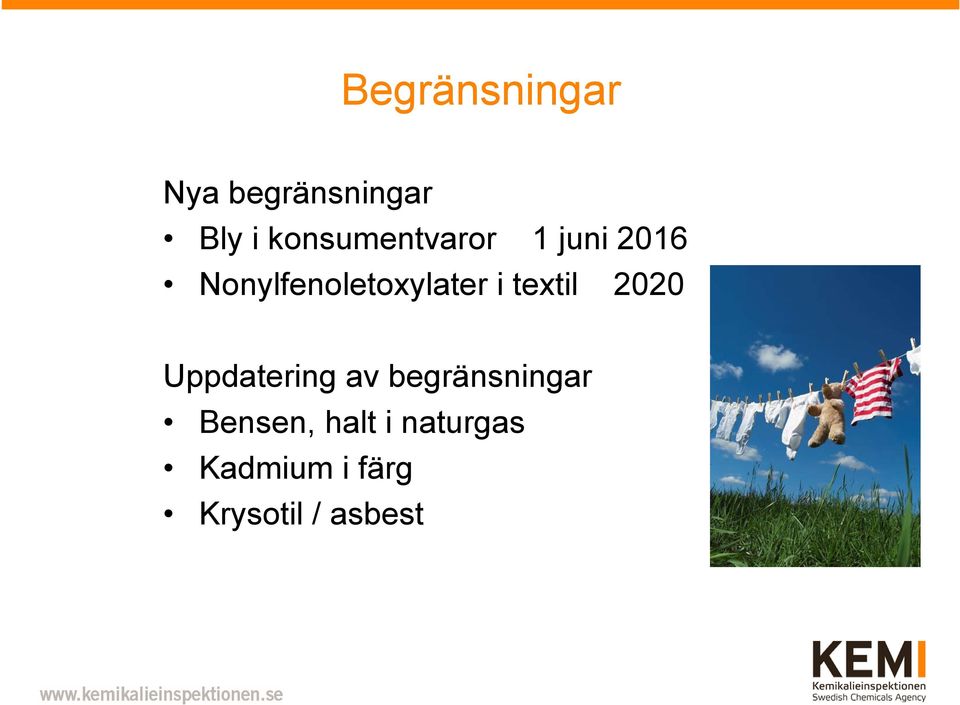 Begränsningar

Nya begränsningar
• Bly i konsumentvaror 1 juni 2016
• Nonylfenoletoxylater i textil 2020

Uppdatering av begränsningar
• Bensen, halt i naturgas
• Kadmium i färg
• Krysotil / asbest

www.kemikalieinspektionen.se

KEMI
Kemikalieinspektionen
Swedish Chemicals Agency